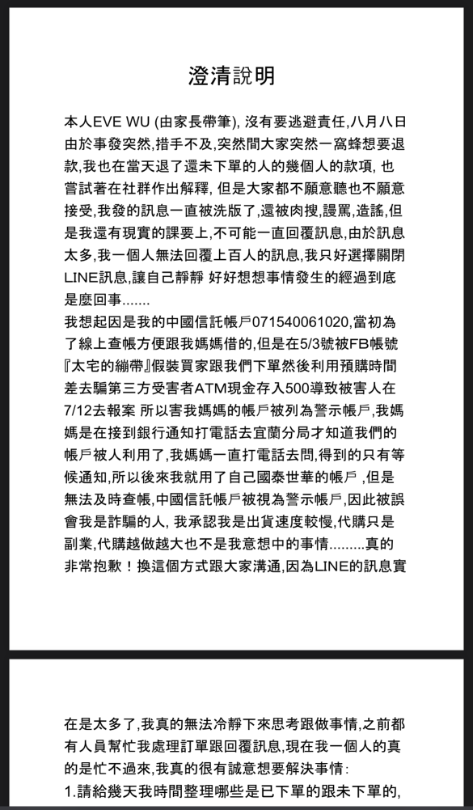 澄清說明

本人EVE WU (由家長帶筆), 沒有要逃避責任,八月八日由於事發突然,措手不及,突然間大家突然一窩蜂想要退款,我也在當天退了還未下單的人的幾個人的款項, 也嘗試著在社群作出解釋, 但是大家都不願意聽也不願意接受,我發的訊息一直被洗版了,還被肉搜,謾罵,造謠,但是我還有現實的課要上,不可能一直回覆訊息,由於訊息太多,我一個人無法回覆上百人的訊息,我只好選擇關閉LINE訊息,讓自己靜靜 好好想想事情發生的經過到底是麼回事.......
我想起因是我的中國信託帳戶071540061020,當初為了線上查帳方便跟我媽媽借的,但是在5/3號被FB帳號『太宅的繃帶』假裝買家跟我們下單然後利用預購時間差去騙第三方受害者ATM現金存入500導致被害人在7/12去報案 所以害我媽媽的帳戶被列為警示帳戶,我媽媽是在接到銀行通知打電話去宜蘭分局才知道我們的帳戶被人利用了,我媽媽一直打電話去問,得到的只有等候通知,所以後來我就用了自己國泰世華的帳戶 ,但是無法及時查帳,中國信託帳戶被視為警示帳戶,因此被誤會我是詐騙的人, 我承認我是出貨速度較慢,代購只是副業,代購越做越大也不是我意想中的事情.........真的非常抱歉！換這個方式跟大家溝通,因為LINE的訊息實

在是太多了,我真的無法冷靜下來思考跟做事情,之前都有人員幫忙我處理訂單跟回覆訊息,現在我一個人的真的是忙不過來,我真的很有誠意想要解決事情:
1.請給幾天我時間整理哪些是已下單的跟未下單的,